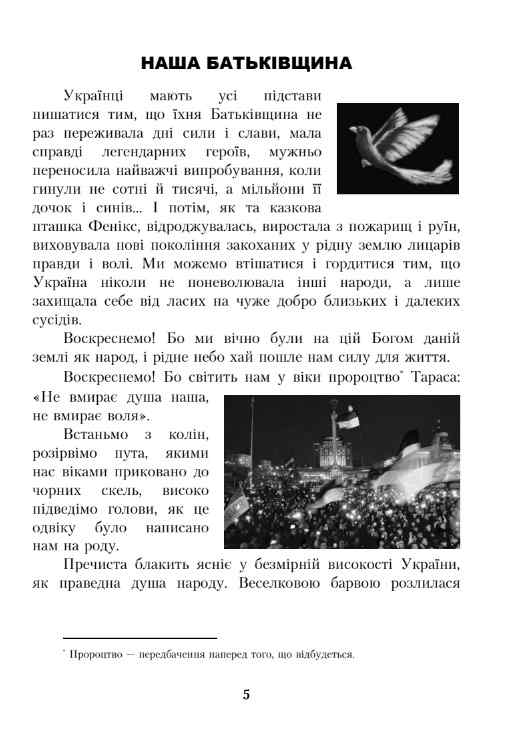 НАША БАТЬКІВЩИНА

Українці мають усі підстави пишатися тим, що їхня Батьківщина не раз переживала дні сили і слави, мала справді легендарних героїв, мужньо переносила найважчі випробування, коли гинули не сотні й тисячі, а мільйони її дочок і синів... І потім, як та казкова пташка Фенікс, відроджувалась, виростала з пожарищ і руїн, виховувала нові покоління закоханих у рідну землю лицарів правди і волі. Ми можемо втішатися і гордитися тим, що Україна ніколи не поневолювала інші народи, а лише захищала себе від ласих на чуже добро близьких і далеких сусідів.

Воскреснемо! Бо ми вічно були на цій Богом даній землі як народ, і рідне небо хай пошле нам силу для життя.

Воскреснемо! Бо світить нам у віки пророцтво* Тараса: «Не вмирає душа наша, не вмирає воля».

Встаньмо з колін, розірвімо пута, якими нас віками приковано до чорних скель, високо підведімо голови, як це одвіку було написано нам на роду.

Пречиста блакить ясніє у безмірній високості України, як праведна душа народу. Веселковою барвою розлилася

* Пророцтво — передбачення наперед того, що відбудеться.

5